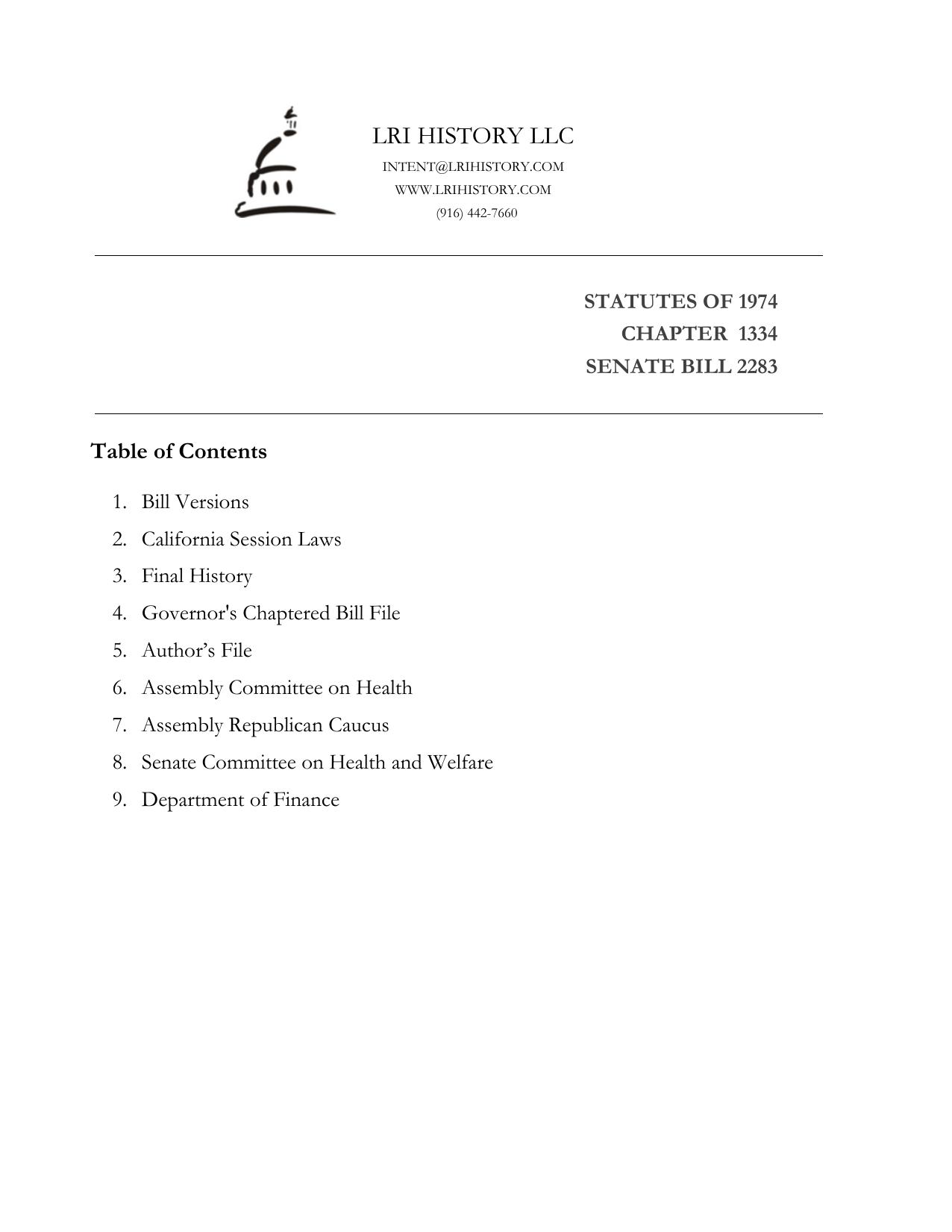 LRI HISTORY LLC
INTENT@LRIHISTORY.COM
WWW.LRIHISTORY.COM
(916) 442-7660

STATUTES OF 1974
CHAPTER 1334
SENATE BILL 2283

Table of Contents

1. Bill Versions
2. California Session Laws
3. Final History
4. Governor's Chaptered Bill File
5. Author’s File
6. Assembly Committee on Health
7. Assembly Republican Caucus
8. Senate Committee on Health and Welfare
9. Department of Finance